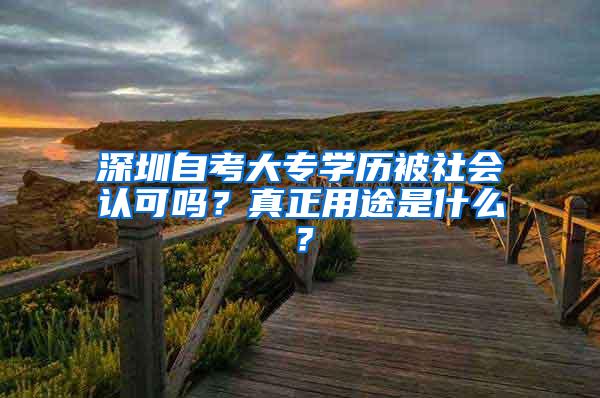 深圳自考大专学历被社会认可吗？真正用途是什么？